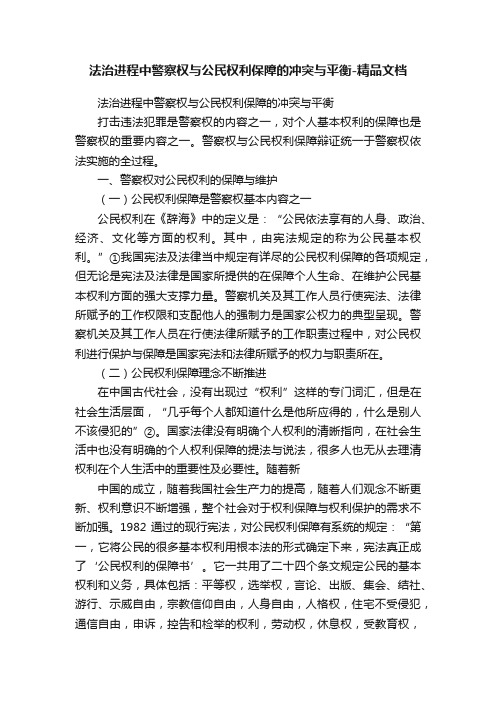 法治进程中警察权与公民权利保障的冲突与平衡-精品文档

法治进程中警察权与公民权利保障的冲突与平衡

打击违法犯罪是警察权的内容之一，对个人基本权利的保障也是警察权的重要内容之一。警察权与公民权利保障辩证统一于警察权依法实施的全过程。

一、警察权对公民权利的保障与维护

（一）公民权利保障是警察权基本内容之一

公民权利在《辞海》中的定义是：“公民依法享有的人身、政治、经济、文化等方面的权利。其中，由宪法规定的称为公民基本权利。”①我国宪法及法律当中规定有详尽的公民权利保障的各项规定，但无论是宪法及法律是国家所提供的在保障个人生命、在维护公民基本权利方面的强大支撑力量。警察机关及其工作人员行使宪法、法律所赋予的工作权限和支配他人的强制力是国家公权力的典型呈现。警察机关及其工作人员在行使法律所赋予的工作职责过程中，对公民权利进行保护与保障是国家宪法和法律所赋予的权力与职责所在。

（二）公民权利保障理念不断推进

在中国古代社会，没有出现过“权利”这样的专门词汇，但是在社会生活层面，“几乎每个人都知道什么是他所应得的，什么是别人不该侵犯的”②。国家法律没有明确个人权利的清晰指向，在社会生活中也没有明确的个人权利保障的提法与说法，很多人也无从去理清权利在个人生活中的重要性及必要性。随着新

中国的成立，随着我国社会生产力的提高，随着人们观念不断更新、权利意识不断增强，整个社会对于权利保障与权利保护的需求不断加强。1982 通过的现行宪法，对公民权利保障有系统的规定：“第一，它将公民的很多基本权利用根本法的形式确定下来，宪法真正成了‘公民权利的保障书’。它一共用了二十四个条文规定公民的基本权利和义务，具体包括：平等权，选举权，言论、出版、集会、结社、游行、示威自由，宗教信仰自由，人身自由，人格权，住宅不受侵犯，通信自由，申诉，控告和检举的权利，劳动权，休息权，受教育权，